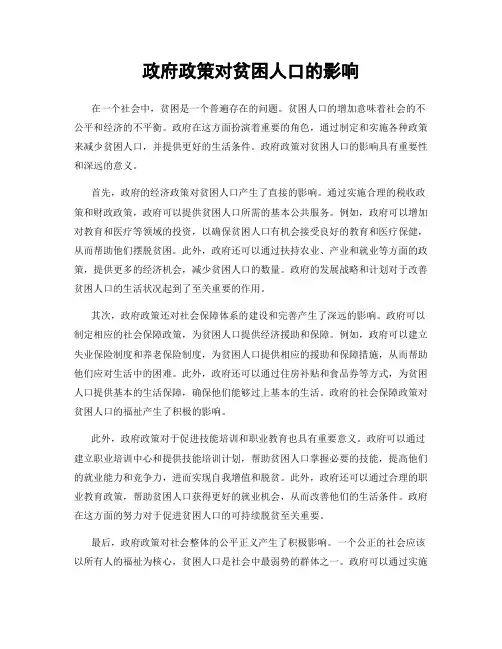 政府政策对贫困人口的影响

在一个社会中，贫困是一个普遍存在的问题。贫困人口的增加意味着社会的不公平和经济的不平衡。政府在这方面扮演着重要的角色，通过制定和实施各种政策来减少贫困人口，并提供更好的生活条件。政府政策对贫困人口的影响具有重要性和深远的意义。

首先，政府的经济政策对贫困人口产生了直接的影响。通过实施合理的税收政策和财政政策，政府可以提供贫困人口所需的基本公共服务。例如，政府可以增加对教育和医疗等领域的投资，以确保贫困人口有机会接受良好的教育和医疗保健，从而帮助他们摆脱贫困。此外，政府还可以通过扶持农业、产业和就业等方面的政策，提供更多的经济机会，减少贫困人口的数量。政府的发展战略和计划对于改善贫困人口的生活状况起到了至关重要的作用。

其次，政府政策还对社会保障体系的建设和完善产生了深远的影响。政府可以制定相应的社会保障政策，为贫困人口提供经济援助和保障。例如，政府可以建立失业保险制度和养老保险制度，为贫困人口提供相应的援助和保障措施，从而帮助他们应对生活中的困难。此外，政府还可以通过住房补贴和食品券等方式，为贫困人口提供基本的生活保障，确保他们能够过上基本的生活。政府的社会保障政策对贫困人口的福祉产生了积极的影响。

此外，政府政策对于促进技能培训和职业教育也具有重要意义。政府可以通过建立职业培训中心和提供技能培训计划，帮助贫困人口掌握必要的技能，提高他们的就业能力和竞争力，进而实现自我增值和脱贫。此外，政府还可以通过合理的职业教育政策，帮助贫困人口获得更好的就业机会，从而改善他们的生活条件。政府在这方面的努力对于促进贫困人口的可持续脱贫至关重要。

最后，政府政策对社会整体的公平正义产生了积极影响。一个公正的社会应该以所有人的福祉为核心，贫困人口是社会中最弱势的群体之一。政府可以通过实施